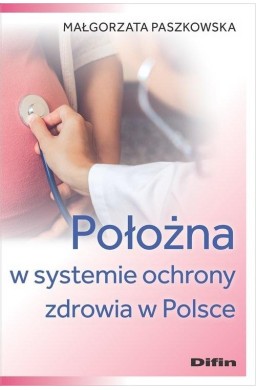 MAŁGORZATA PASZKOWSKA

Położna
w systemie ochrony zdrowia w Polsce

Difin